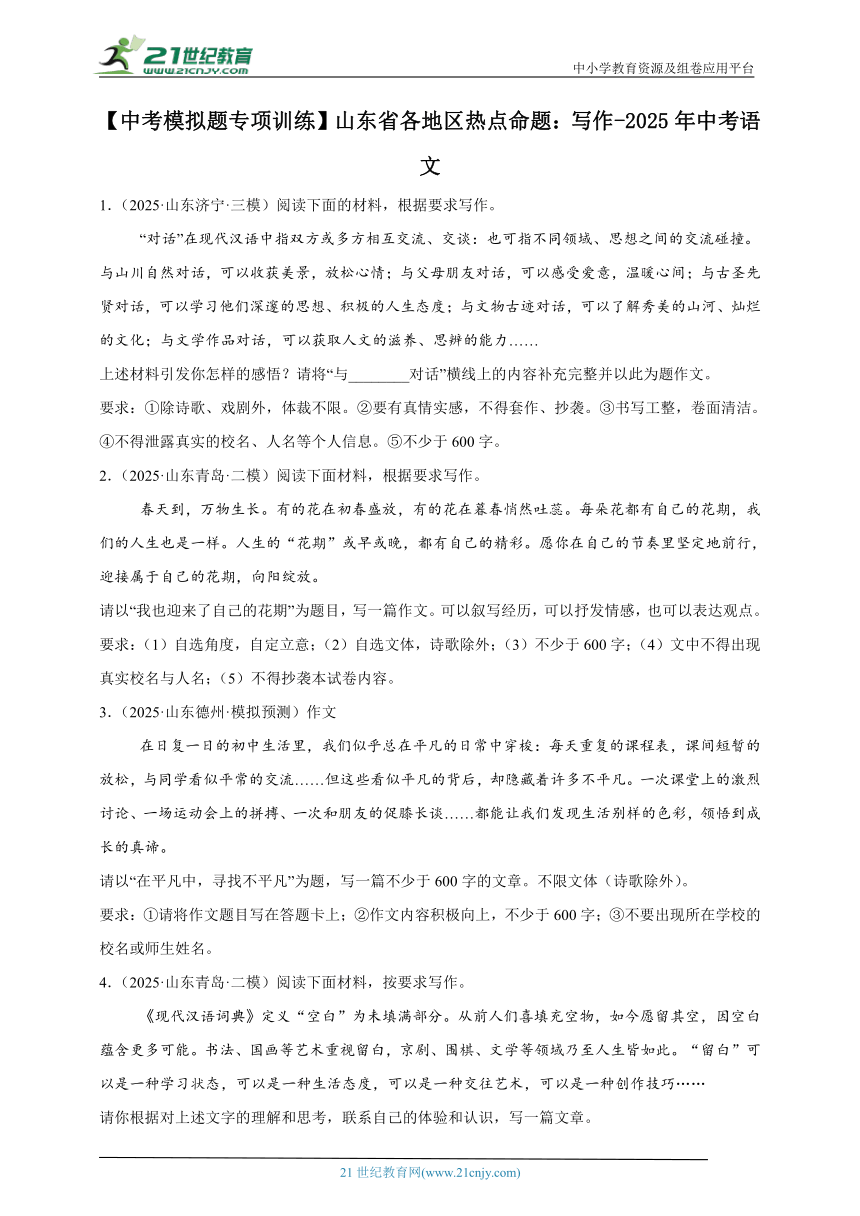 21世纪教育
www.21cnjy.com

中小学教育资源及组卷应用平台

【中考模拟题专项训练】山东省各地区热点命题：写作-2025年中考语文

1.（2025·山东济宁·三模）阅读下面的材料，根据要求写作。

“对话”在现代汉语中指双方或多方相互交流、交谈；也可指不同领域、思想之间的交流碰撞。与山川自然对话，可以收获美景，放松心情；与父母朋友对话，可以感受爱意，温暖心间；与古圣先贤对话，可以学习他们深邃的思想、积极的人生态度；与文物古迹对话，可以了解秀美的山河、灿烂的文化；与文学作品对话，可以获取人文的滋养、思辨的能力……

上述材料引发你怎样的感悟？请将“与________对话”横线上的内容补充完整并以此为题作文。

要求：①除诗歌、戏剧外，体裁不限。②要有真情实感，不得套作、抄袭。③书写工整，卷面清洁。④不得泄露真实的校名、人名等个人信息。⑤不少于600字。

2.（2025·山东青岛·二模）阅读下面材料，根据要求写作。

春天到，万物生长。有的花在初春盛放，有的花在暮春悄然吐蕊。每朵花都有自己的花期，我们的人生也是一样。人生的“花期”或早或晚，都有自己的精彩。愿你在自己的节奏里坚定地前行，迎接属于自己的花期，向阳绽放。

请以“我也迎来了自己的花期”为题目，写一篇作文。可以叙写经历，可以抒发情感，也可以表达观点。

要求：（1）自选角度，自定立意；（2）自选文体，诗歌除外；（3）不少于600字；（4）文中不得出现真实校名与人名；（5）不得抄袭本试卷内容。

3.（2025·山东德州·模拟预测）作文

在日复一日的初中生活里，我们似乎总在平凡的日常中穿梭：每天重复的课程表，课间短暂的放松，与同学看似平常的交流……但这些看似平凡的背后，却隐藏着许多不平凡。一次课堂上的激烈讨论、一场运动会上的拼搏、一次和朋友的促膝长谈……都能让我们发现生活别样的色彩，领悟到成长的真谛。

请以“在平凡中，寻找不平凡”为题，写一篇不少于600字的文章。不限文体（诗歌除外）。

要求：①请将作文题目写在答题卡上；②作文内容积极向上，不少于600字；③不要出现所在学校的校名或师生姓名。

4.（2025·山东青岛·二模）阅读下面材料，按要求写作。

《现代汉语词典》定义“空白”为未填满部分。从前人们喜填充空物，如今愿留其空，因空白蕴含更多可能。书法、国画等艺术重视留白，京剧、围棋、文学等领域乃至人生皆如此。“留白”可以是一种学习状态，可以是一种生活态度，可以是一种交往艺术，可以是一种创作技巧……

请你根据对上述文字的理解和思考，联系自己的体验和认识，写一篇文章。

21世纪教育网(www.21cnjy.com)